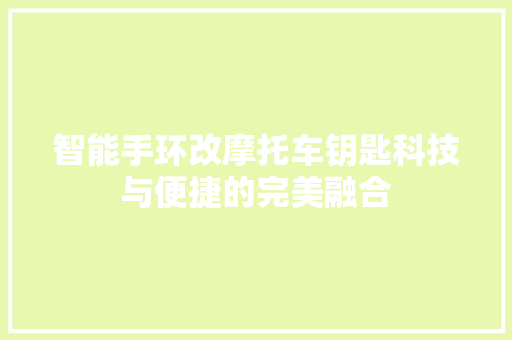 智能手环改摩托车钥匙科技与便捷的完美融合